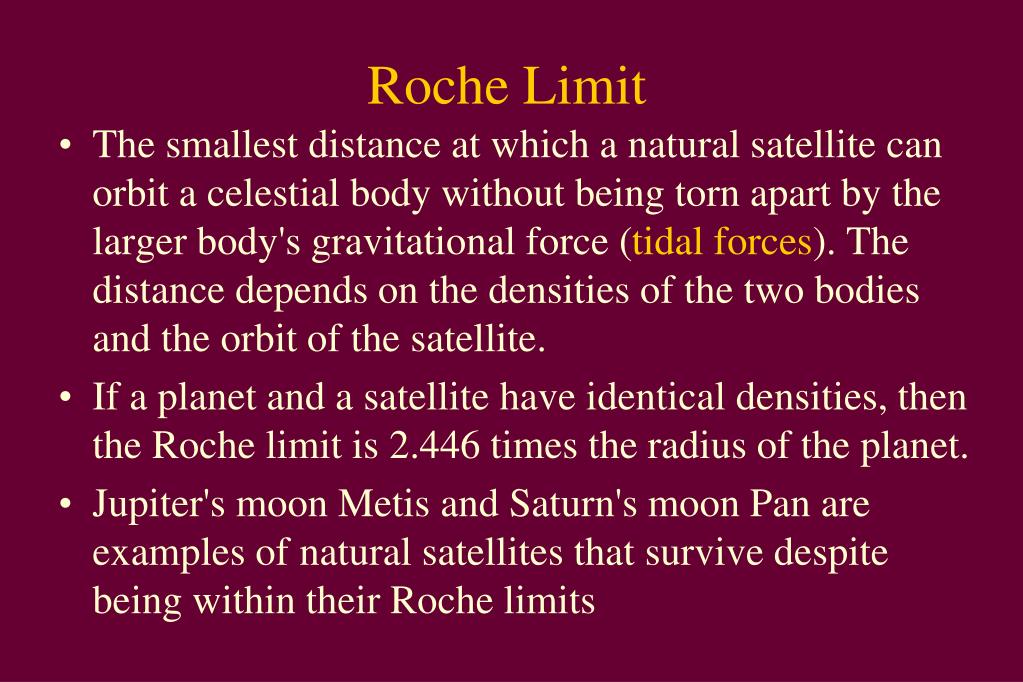 Roche Limit

• The smallest distance at which a natural satellite can orbit a celestial body without being torn apart by the larger body's gravitational force (tidal forces). The distance depends on the densities of the two bodies and the orbit of the satellite.

• If a planet and a satellite have identical densities, then the Roche limit is 2.446 times the radius of the planet.

• Jupiter's moon Metis and Saturn's moon Pan are examples of natural satellites that survive despite being within their Roche limits